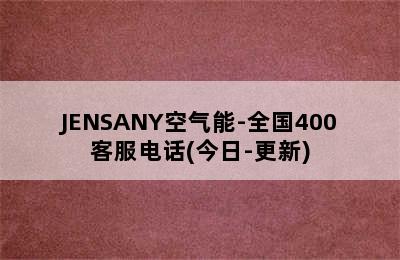 JENSANY空气能-全国400客服电话(今日-更新)